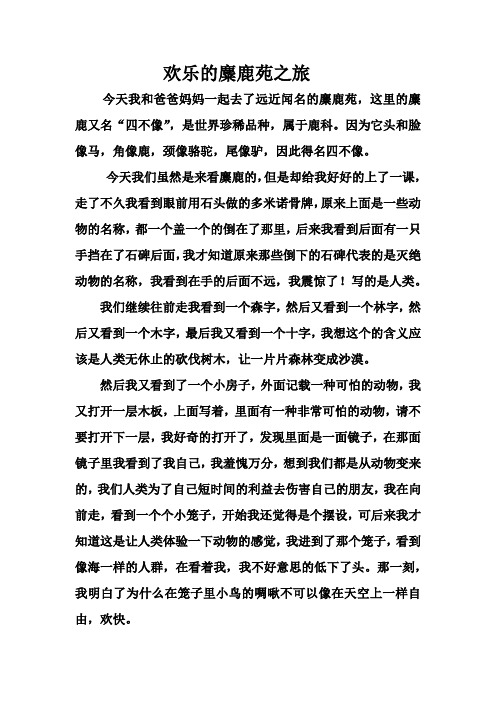 欢乐的麋鹿苑之旅

今天我和爸爸妈妈一起去了远近闻名的麋鹿苑，这里的麋鹿又名“四不像”，是世界珍稀品种，属于鹿科。因为它头和脸像马，角像鹿，颈像骆驼，尾像驴，因此得名四不像。

今天我们虽然是来看麋鹿的，但是却给我好好的上了一课，走了不久我看到眼前用石头做的多米诺骨牌，原来上面是一些动物的名称，都一个盖一个的倒在了那里，后来我看到后面有一只手挡在了石碑后面，我才知道原来那些倒下的石碑代表的是灭绝动物的名称，我看到在手的后面不远，我震惊了！写的是人类。

我们继续往前走我看到一个森字，然后又看到一个林字，然后又看到一个木字，最后我又看到一个十字，我想这个的含义应该是人类无休止的砍伐树木，让一片片森林变成沙漠。

然后我又看到了一个小房子，外面记载一种可怕的动物，我又打开一层木板，上面写着，里面有一种非常可怕的动物，请不要打开下一层，我好奇的打开了，发现里面是一面镜子，在那面镜子里我看到了我自己，我羞愧万分，想到我们都是从动物变来的，我们人类为了自己短时间的利益去伤害自己的朋友，我在向前走，看到一个个小笼子，开始我还觉得是个摆设，可后来我才知道这是让人类体验一下动物的感觉，我进到了那个笼子，看到像海一样的人群，在看着我，我不好意思的低下了头。那一刻，我明白了为什么在笼子里小鸟的啁啾不可以像在天空上一样自由，欢快。